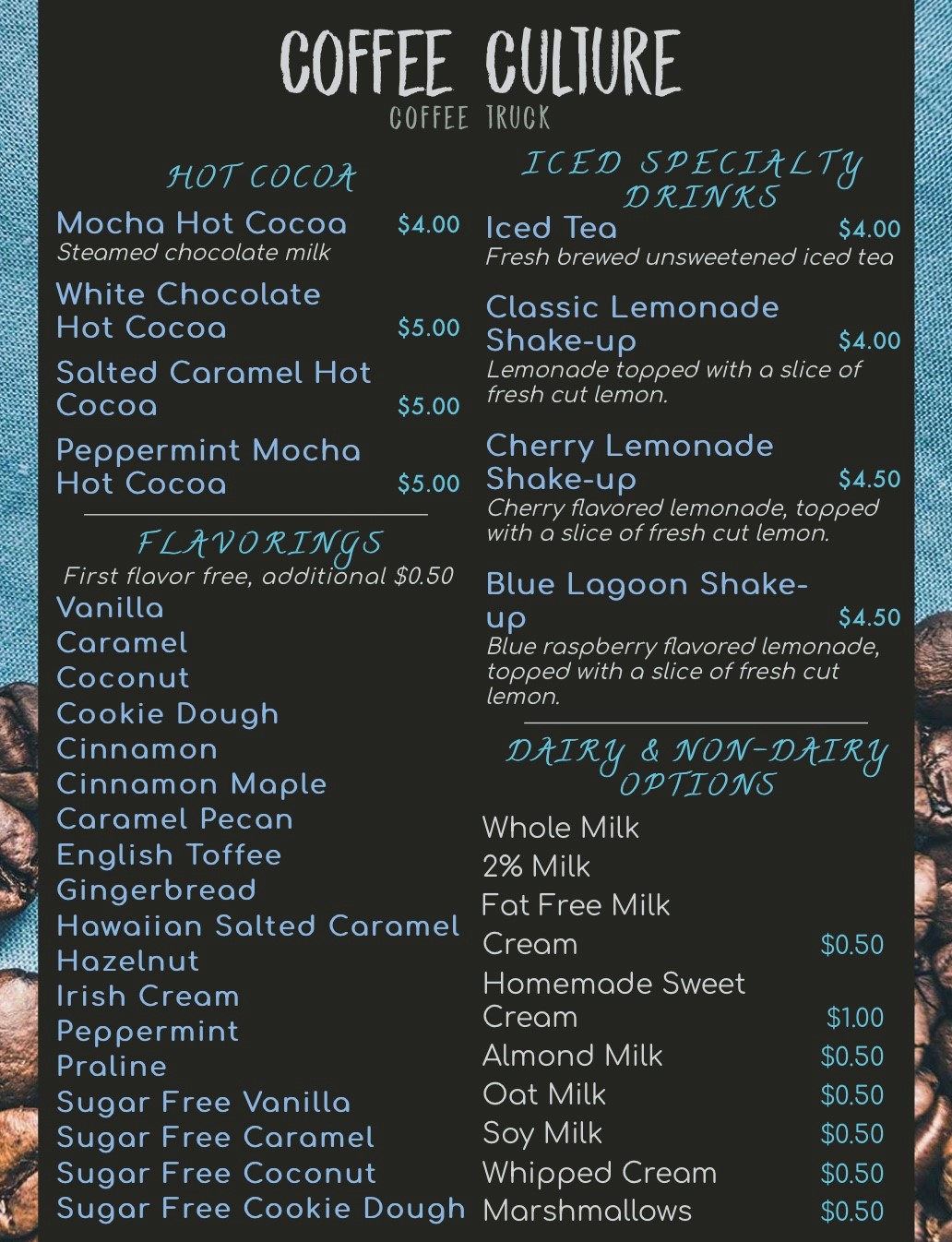 COFFEE CULTURE
COFFEE TRUCK

HOT COCOA

Mocha Hot Cocoa $4.00
Steamed chocolate milk

White Chocolate Hot Cocoa $5.00

Salted Caramel Hot Cocoa $5.00

Peppermint Mocha Hot Cocoa $5.00

FLAVORINGS
First flavor free, additional $0.50
Vanilla
Caramel
Coconut
Cookie Dough
Cinnamon
Cinnamon Maple
Caramel Pecan
English Toffee
Gingerbread
Hawaiian Salted Caramel
Hazelnut
Irish Cream
Peppermint
Praline
Sugar Free Vanilla
Sugar Free Caramel
Sugar Free Coconut
Sugar Free Cookie Dough

ICED SPECIALTY DRINKS

Iced Tea $4.00
Fresh brewed unsweetened iced tea

Classic Lemonade Shake-up $4.00
Lemonade topped with a slice of fresh cut lemon.

Cherry Lemonade Shake-up $4.50
Cherry flavored lemonade, topped with a slice of fresh cut lemon.

Blue Lagoon Shake-up $4.50
Blue raspberry flavored lemonade, topped with a slice of fresh cut lemon.

DAIRY & NON-DAIRY OPTIONS
Whole Milk
2% Milk
Fat Free Milk
Cream $0.50
Homemade Sweet Cream $1.00
Almond Milk $0.50
Oat Milk $0.50
Soy Milk $0.50
Whipped Cream $0.50
Marshmallows $0.50